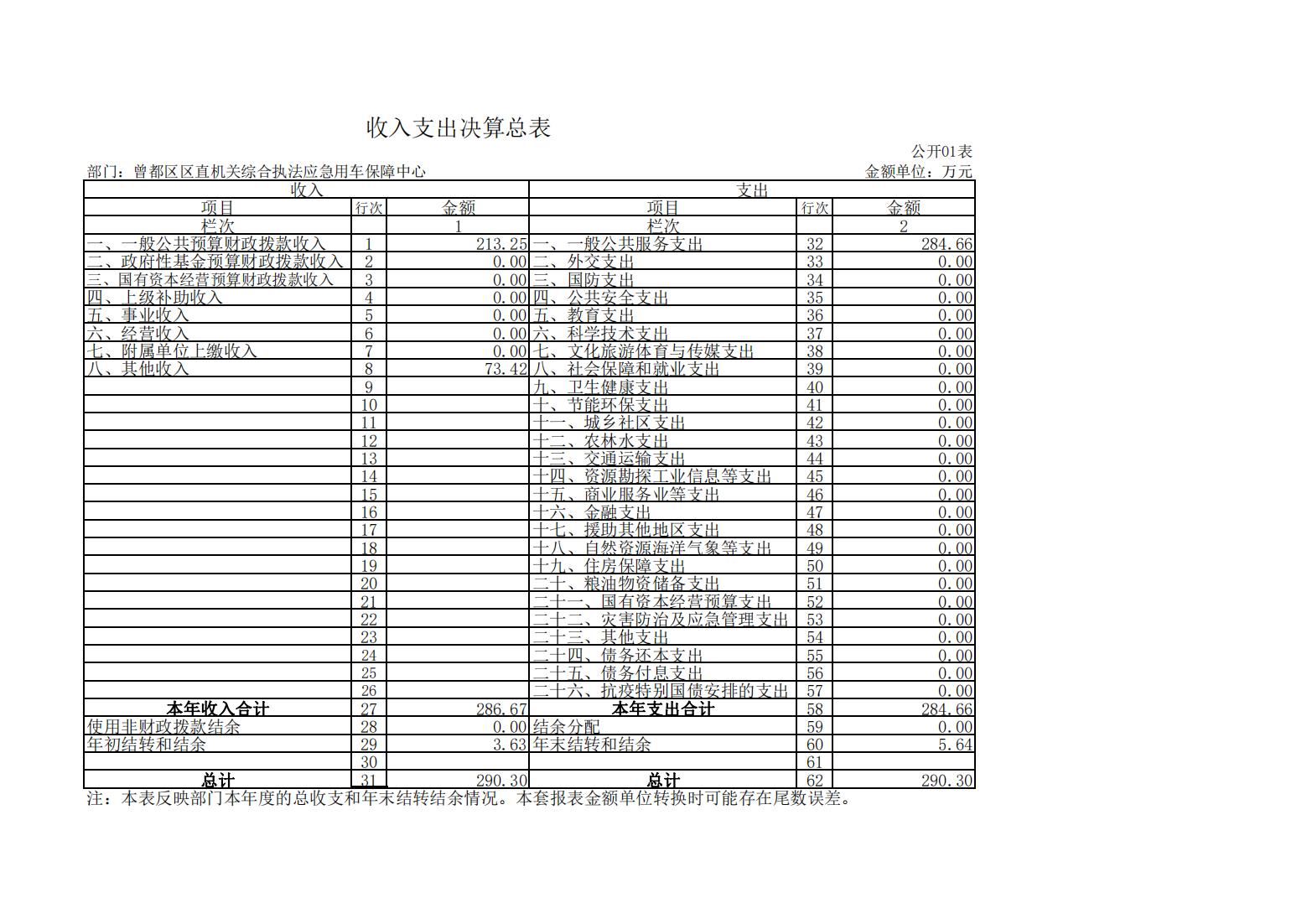 收入支出决算总表

公开01表

部门：曾都区区直机关综合执法应急用车保障中心

金额单位：万元

| 收入 | | | 支出 | | |
|---|---|---|---|---|---|
| 项目 | 行次 | 金额 | 项目 | 行次 | 金额 |
| 栏次 | | 1 | 栏次 | | 2 |
| 一、一般公共预算财政拨款收入 | 1 | 213.25 | 一、一般公共服务支出 | 32 | 284.66 |
| 二、政府性基金预算财政拨款收入 | 2 | 0.00 | 二、外交支出 | 33 | 0.00 |
| 三、国有资本经营预算财政拨款收入 | 3 | 0.00 | 三、国防支出 | 34 | 0.00 |
| 四、上级补助收入 | 4 | 0.00 | 四、公共安全支出 | 35 | 0.00 |
| 五、事业收入 | 5 | 0.00 | 五、教育支出 | 36 | 0.00 |
| 六、经营收入 | 6 | 0.00 | 六、科学技术支出 | 37 | 0.00 |
| 七、附属单位上缴收入 | 7 | 0.00 | 七、文化旅游体育与传媒支出 | 38 | 0.00 |
| 八、其他收入 | 8 | 73.42 | 八、社会保障和就业支出 | 39 | 0.00 |
| | 9 | | 九、卫生健康支出 | 40 | 0.00 |
| | 10 | | 十、节能环保支出 | 41 | 0.00 |
| | 11 | | 十一、城乡社区支出 | 42 | 0.00 |
| | 12 | | 十二、农林水支出 | 43 | 0.00 |
| | 13 | | 十三、交通运输支出 | 44 | 0.00 |
| | 14 | | 十四、资源勘探工业信息等支出 | 45 | 0.00 |
| | 15 | | 十五、商业服务业等支出 | 46 | 0.00 |
| | 16 | | 十六、金融支出 | 47 | 0.00 |
| | 17 | | 十七、援助其他地区支出 | 48 | 0.00 |
| | 18 | | 十八、自然资源海洋气象等支出 | 49 | 0.00 |
| | 19 | | 十九、住房保障支出 | 50 | 0.00 |
| | 20 | | 二十、粮油物资储备支出 | 51 | 0.00 |
| | 21 | | 二十一、国有资本经营预算支出 | 52 | 0.00 |
| | 22 | | 二十二、灾害防治及应急管理支出 | 53 | 0.00 |
| | 23 | | 二十三、其他支出 | 54 | 0.00 |
| | 24 | | 二十四、债务还本支出 | 55 | 0.00 |
| | 25 | | 二十五、债务付息支出 | 56 | 0.00 |
| | 26 | | 二十六、抗疫特别国债安排的支出 | 57 | 0.00 |
| 本年收入合计 | 27 | 286.67 | 本年支出合计 | 58 | 284.66 |
| 使用非财政拨款结余 | 28 | 0.00 | 结余分配 | 59 | 0.00 |
| 年初结转和结余 | 29 | 3.63 | 年末结转和结余 | 60 | 5.64 |
| | 30 | | | 61 | |
| 总计 | 31 | 290.30 | 总计 | 62 | 290.30 |

注：本表反映部门本年度的总收支和年末结转结余情况。本套报表金额单位转换时可能存在尾数误差。